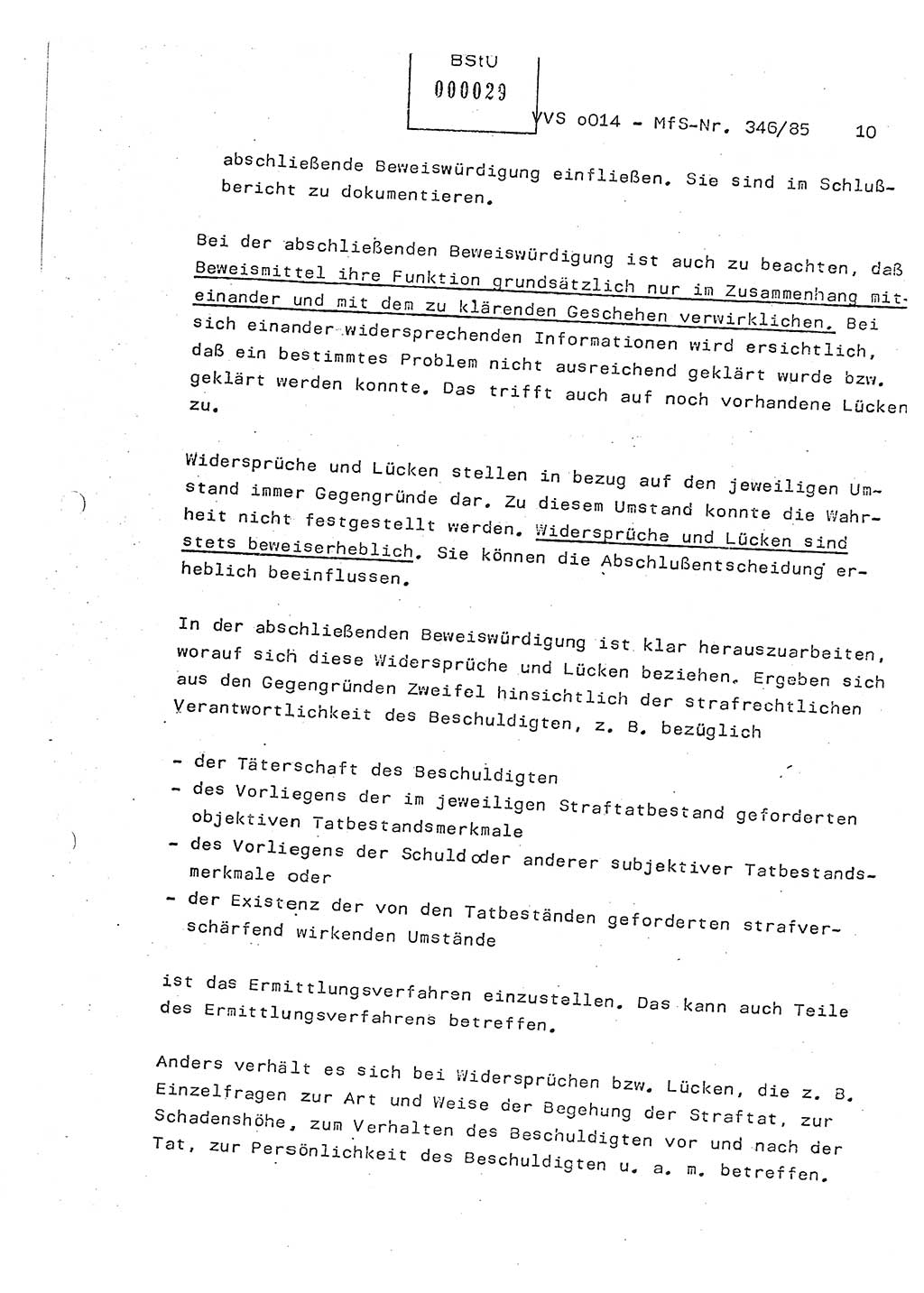 BStU
000029

VVS o014 - MfS-Nr. 346/85 10

abschließende Beweiswürdigung einfließen. Sie sind im Schlußbericht zu dokumentieren.

Bei der abschließenden Beweiswürdigung ist auch zu beachten, daß Beweismittel ihre Funktion grundsätzlich nur im Zusammenhang miteinander und mit dem zu klärenden Geschehen verwirklichen. Bei sich einander widersprechenden Informationen wird ersichtlich, daß ein bestimmtes Problem nicht ausreichend geklärt wurde bzw. geklärt werden konnte. Das trifft auch auf noch vorhandene Lücken zu.

Widersprüche und Lücken stellen in bezug auf den jeweiligen Umstand immer Gegengründe dar. Zu diesem Umstand konnte die Wahrheit nicht festgestellt werden. Widersprüche und Lücken sind stets beweiserheblich. Sie können die Abschlußentscheidung erheblich beeinflussen.

In der abschließenden Beweiswürdigung ist klar herauszuarbeiten, worauf sich diese Widersprüche und Lücken beziehen. Ergeben sich aus den Gegengründen Zweifel hinsichtlich der strafrechtlichen Verantwortlichkeit des Beschuldigten, z. B. bezüglich

- der Täterschaft des Beschuldigten
- des Vorliegens der im jeweiligen Straftatbestand geforderten objektiven Tatbestandsmerkmale
- des Vorliegens der Schuld oder anderer subjektiver Tatbestandsmerkmale oder
- der Existenz der von den Tatbeständen geforderten strafverschärfend wirkenden Umstände

ist das Ermittlungsverfahren einzustellen. Das kann auch Teile des Ermittlungsverfahrens betreffen.

Anders verhält es sich bei Widersprüchen bzw. Lücken, die z. B. Einzelfragen zur Art und Weise der Begehung der Straftat, zur Schadenshöhe, zum Verhalten des Beschuldigten vor und nach der Tat, zur Persönlichkeit des Beschuldigten u. a. m. betreffen.